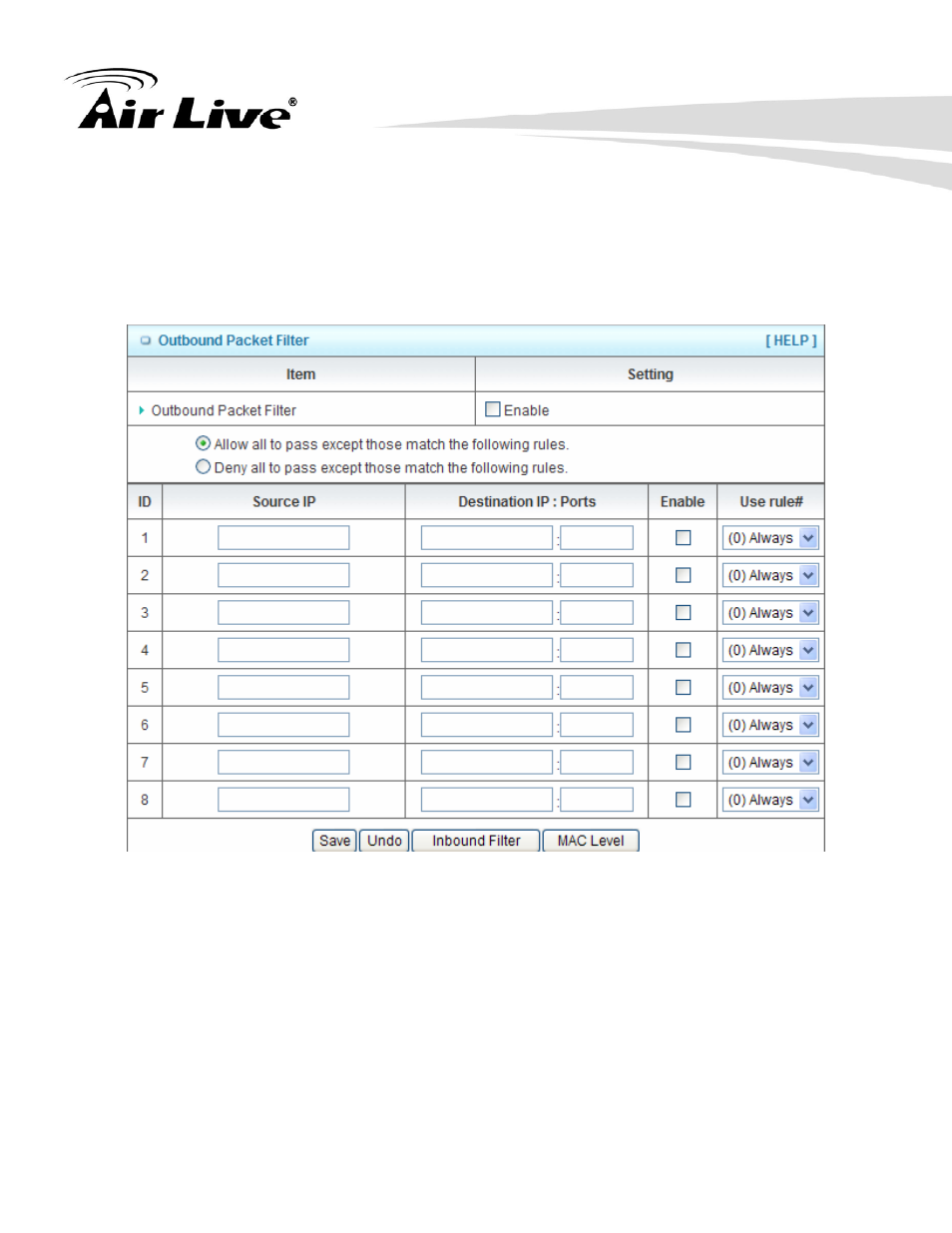 Air Live®

Outbound Packet Filter [ HELP ]

| Item | Setting |
|---|---|
| Outbound Packet Filter | Enable |

Allow all to pass except those match the following rules.
Deny all to pass except those match the following rules.

| ID | Source IP | Destination IP : Ports | Enable | Use rule# |
|---|---|---|---|---|
| 1 | | : | | (0) Always |
| 2 | | : | | (0) Always |
| 3 | | : | | (0) Always |
| 4 | | : | | (0) Always |
| 5 | | : | | (0) Always |
| 6 | | : | | (0) Always |
| 7 | | : | | (0) Always |
| 8 | | : | | (0) Always |

Save Undo Inbound Filter MAC Level